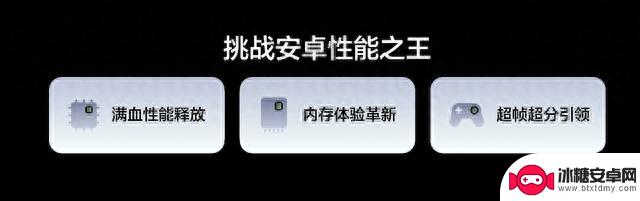 挑战安卓性能之王

满血性能释放

内存体验革新

超帧超分引领

冰糖安卓网
www.btxtdmy.com